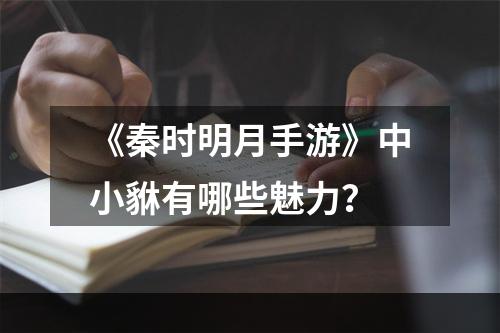 《秦时明月手游》中小貅有哪些魅力？